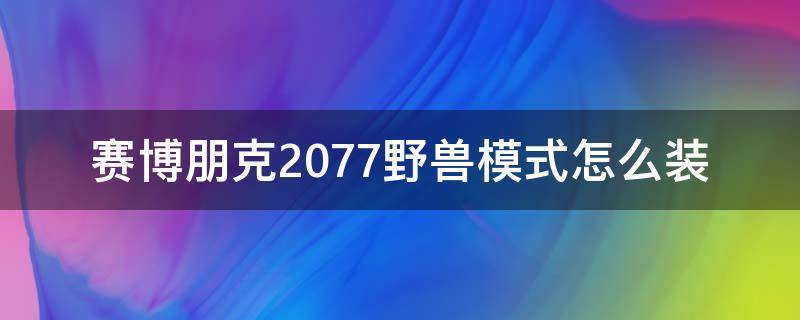 赛博朋克2077野兽模式怎么装